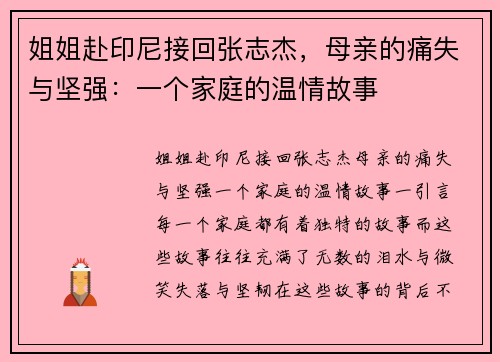 姐姐赴印尼接回张志杰，母亲的痛失与坚强：一个家庭的温情故事

姐姐赴印尼接回张志杰母亲的痛失与坚强一个家庭的温情故事一引言每一个家庭都有着独特的故事而这些故事往往充满了无数的泪水与微笑失落与坚韧在这些故事的背后不